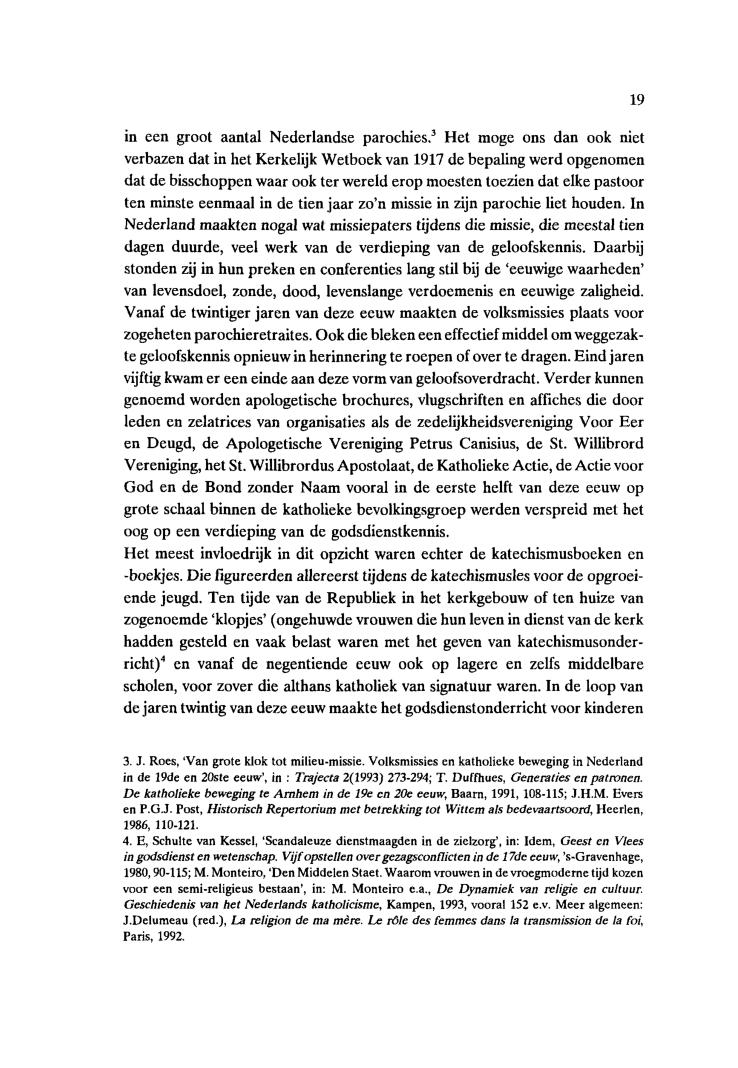 19

in een groot aantal Nederlandse parochies.$^3$ Het moge ons dan ook niet verbazen dat in het Kerkelijk Wetboek van 1917 de bepaling werd opgenomen dat de bisschoppen waar ook ter wereld erop moesten toezien dat elke pastoor ten minste eenmaal in de tien jaar zo'n missie in zijn parochie liet houden. In Nederland maakten nogal wat missiepaters tijdens die missie, die meestal tien dagen duurde, veel werk van de verdieping van de geloofskennis. Daarbij stonden zij in hun preken en conferenties lang stil bij de 'eeuwige waarheden' van levensdoel, zonde, dood, levenslange verdoemenis en eeuwige zaligheid. Vanaf de twintiger jaren van deze eeuw maakten de volksmissies plaats voor zogeheten parochieretraites. Ook die bleken een effectief middel om weggezakte geloofskennis opnieuw in herinnering te roepen of over te dragen. Eind jaren vijftig kwam er een einde aan deze vorm van geloofsoverdracht. Verder kunnen genoemd worden apologetische brochures, vlugschriften en affiches die door leden en zelatrices van organisaties als de zedelijkheidsvereniging Voor Eer en Deugd, de Apologetische Vereniging Petrus Canisius, de St. Willibrord Vereniging, het St. Willibrordus Apostolaat, de Katholieke Actie, de Actie voor God en de Bond zonder Naam vooral in de eerste helft van deze eeuw op grote schaal binnen de katholieke bevolkingsgroep werden verspreid met het oog op een verdieping van de godsdienstkennis.
Het meest invloedrijk in dit opzicht waren echter de katechismusboeken en -boekjes. Die figureerden allereerst tijdens de katechismusles voor de opgroeiende jeugd. Ten tijde van de Republiek in het kerkgebouw of ten huize van zogenoemde 'klopjes' (ongehuwde vrouwen die hun leven in dienst van de kerk hadden gesteld en vaak belast waren met het geven van katechismusonderricht)$^4$ en vanaf de negentiende eeuw ook op lagere en zelfs middelbare scholen, voor zover die althans katholiek van signatuur waren. In de loop van de jaren twintig van deze eeuw maakte het godsdienstonderricht voor kinderen

3. J. Roes, 'Van grote klok tot milieu-missie. Volksmissies en katholieke beweging in Nederland in de 19de en 20ste eeuw', in : Trajecta 2(1993) 273-294; T. Duffhues, Generaties en patronen. De katholieke beweging te Arnhem in de 19e en 20e eeuw, Baarn, 1991, 108-115; J.H.M. Evers en P.G.J. Post, Historisch Repertorium met betrekking tot Wittem als bedevaartsoord, Heerlen, 1986, 110-121.
4. E, Schulte van Kessel, 'Scandaleuze dienstmaagden in de zielzorg', in: Idem, Geest en Vlees in godsdienst en wetenschap. Vijf opstellen over gezagsconflicten in de 17de eeuw, 's-Gravenhage, 1980, 90-115; M. Monteiro, 'Den Middelen Staet. Waarom vrouwen in de vroegmoderne tijd kozen voor een semi-religieus bestaan', in: M. Monteiro e.a., De Dynamiek van religie en cultuur. Geschiedenis van het Nederlands katholicisme, Kampen, 1993, vooral 152 e.v. Meer algemeen: J.Delumeau (red.), La religion de ma mère. Le rôle des femmes dans la transmission de la foi, Paris, 1992.